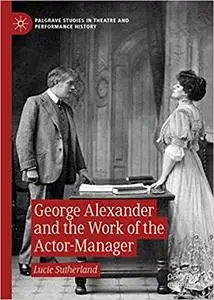 PALGRAVE STUDIES IN THEATRE AND PERFORMANCE HISTORY

George Alexander and the Work of the Actor-Manager

Lucie Sutherland